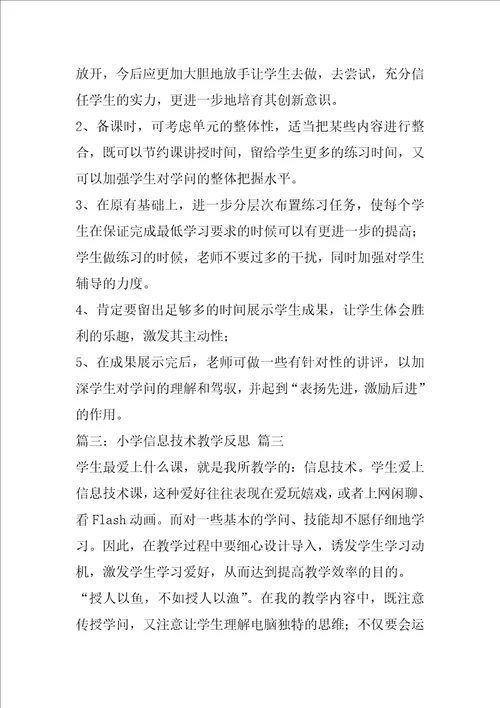 放开，今后应更加大胆地放手让学生去做，去尝试，充分信任学生的实力，更进一步地培育其创新意识。
2、备课时，可考虑单元的整体性，适当把某些内容进行整合，既可以节约课讲授时间，留给学生更多的练习时间，又可以加强学生对学问的整体把握水平。
3、在原有基础上，进一步分层次布置练习任务，使每个学生在保证完成最低学习要求的时候可以有更进一步的提高；学生做练习的时候，老师不要过多的干扰，同时加强对学生辅导的力度。
4、肯定要留出足够多的时间展示学生成果，让学生体会胜利的乐趣，激发其主动性；
5、在成果展示完后，老师可做一些有针对性的讲评，以加深学生对学问的理解和驾驭，并起到“表扬先进，激励后进”的作用。
篇三：小学信息技术教学反思 篇三
学生最爱上什么课，就是我所教学的：信息技术。学生爱上信息技术课，这种爱好往往表现在爱玩嬉戏，或者上网闲聊、看Flash动画。而对一些基本的学问、技能却不愿仔细地学习。因此，在教学过程中要细心设计导入，诱发学生学习动机，激发学生学习爱好，从而达到提高教学效率的目的。
“授人以鱼，不如授人以渔”。在我的教学内容中，既注意传授学问，又注意让学生理解电脑独特的思维；不仅要会运